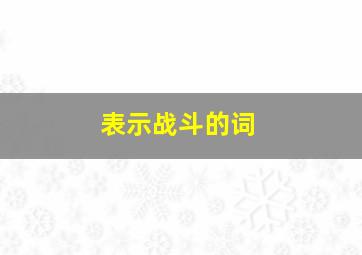 表示战斗的词